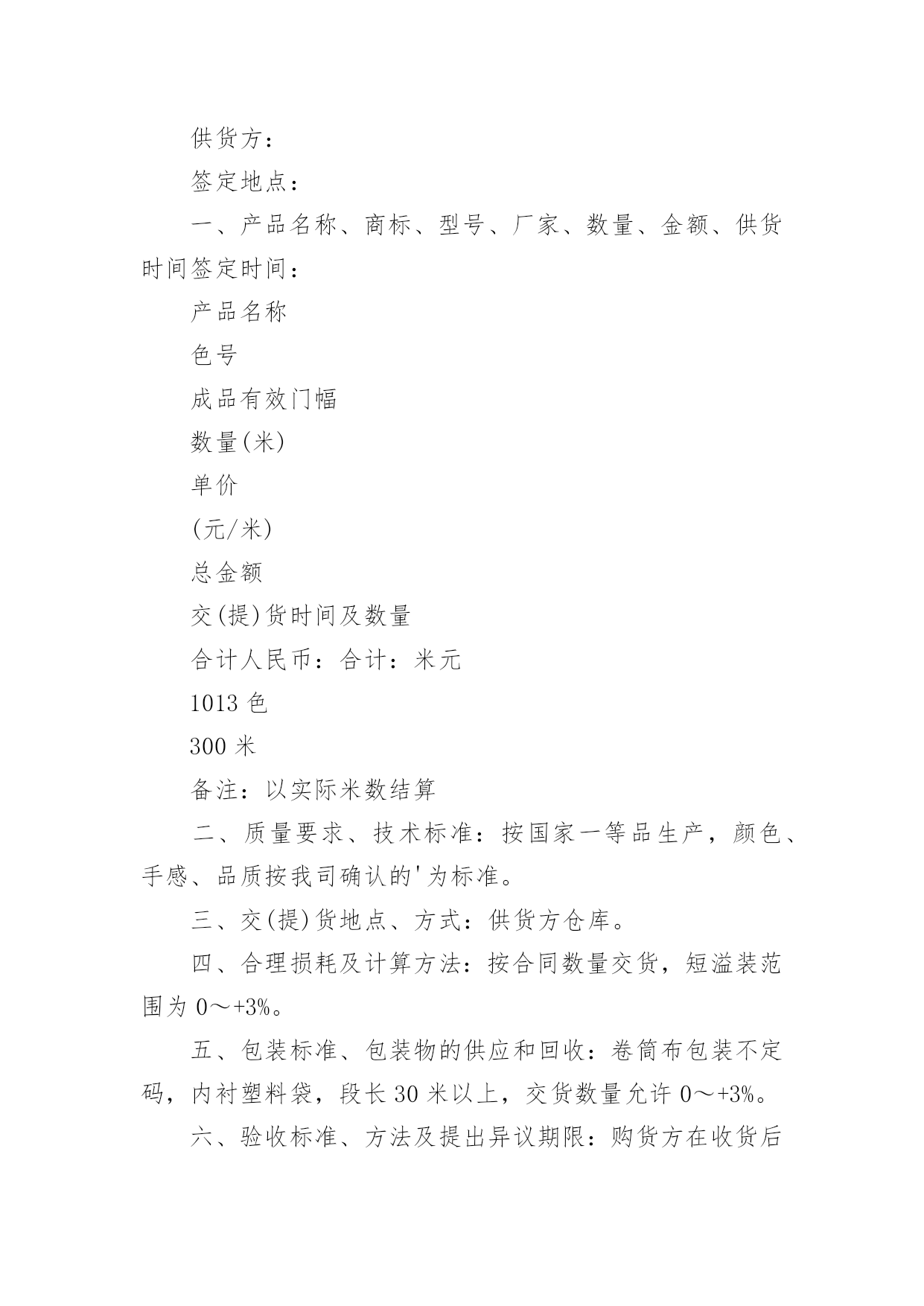 供货方：

签定地点：

一、产品名称、商标、型号、厂家、数量、金额、供货时间签定时间：

产品名称

色号

成品有效门幅

数量(米)

单价

(元/米)

总金额

交(提)货时间及数量

合计人民币：合计：米元

1013 色

300 米

备注：以实际米数结算

二、质量要求、技术标准：按国家一等品生产，颜色、手感、品质按我司确认的'为标准。

三、交(提)货地点、方式：供货方仓库。

四、合理损耗及计算方法：按合同数量交货，短溢装范围为 0～+3%。

五、包装标准、包装物的供应和回收：卷筒布包装不定码，内衬塑料袋，段长 30 米以上，交货数量允许 0～+3%。

六、验收标准、方法及提出异议期限：购货方在收货后